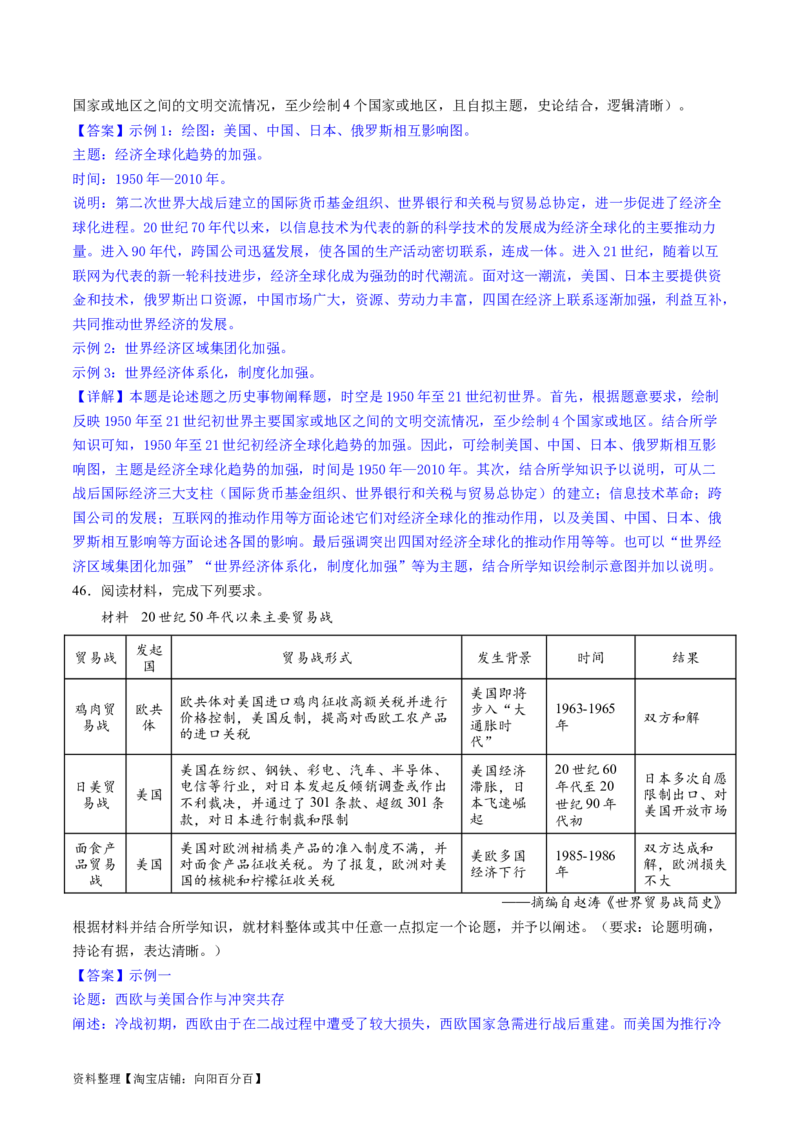 国家或地区之间的文明交流情况，至少绘制4个国家或地区，且自拟主题，史论结合，逻辑清晰）。

【答案】示例1：绘图：美国、中国、日本、俄罗斯相互影响图。

主题：经济全球化趋势的加强。

时间：1950年—2010年。

说明：第二次世界大战后建立的国际货币基金组织、世界银行和关税与贸易总协定，进一步促进了经济全球化进程。20世纪70年代以来，以信息技术为代表的新的科学技术的发展成为经济全球化的主要推动力量。进入90年代，跨国公司迅猛发展，使各国的生产活动密切联系，连成一体。进入21世纪，随着以互联网为代表的新一轮科技进步，经济全球化成为强劲的时代潮流。面对这一潮流，美国、日本主要提供资金和技术，俄罗斯出口资源，中国市场广大，资源、劳动力丰富，四国在经济上联系逐渐加强，利益互补，共同推动世界经济的发展。

示例2：世界经济区域集团化加强。

示例3：世界经济体系化，制度化加强。

【详解】本题是论述题之历史事物阐释题，时空是1950年至21世纪初世界。首先，根据题意要求，绘制反映1950年至21世纪初世界主要国家或地区之间的文明交流情况，至少绘制4个国家或地区。结合所学知识可知，1950年至21世纪初经济全球化趋势的加强。因此，可绘制美国、中国、日本、俄罗斯相互影响图，主题是经济全球化趋势的加强，时间是1950年—2010年。其次，结合所学知识予以说明，可从二战后国际经济三大支柱（国际货币基金组织、世界银行和关税与贸易总协定）的建立；信息技术革命；跨国公司的发展；互联网的推动作用等方面论述它们对经济全球化的推动作用，以及美国、中国、日本、俄罗斯相互影响等方面论述各国的影响。最后强调突出四国对经济全球化的推动作用等等。也可以“世界经济区域集团化加强”“世界经济体系化，制度化加强”等为主题，结合所学知识绘制示意图并加以说明。

46．阅读材料，完成下列要求。

材料 20世纪50年代以来主要贸易战

| 贸易战 | 发起国 | 贸易战形式 | 发生背景 | 时间 | 结果 |
|---|---|---|---|---|---|
| 鸡肉贸易战 | 欧共体 | 欧共体对美国进口鸡肉征收高额关税并进行价格控制，美国反制，提高对西欧工农产品的进口关税 | 美国即将步入“大通胀时代” | 1963-1965年 | 双方和解 |
| 日美贸易战 | 美国 | 美国在纺织、钢铁、彩电、汽车、半导体、电信等行业，对日本发起反倾销调查或作出不利裁决，并通过了301条款、超级301条款，对日本进行制裁和限制 | 美国经济滞胀，日本飞速崛起 | 20世纪60年代至20世纪90年代初 | 日本多次自愿限制出口、对美国开放市场 |
| 面食产品贸易战 | 美国 | 美国对欧洲柑橘类产品的准入制度不满，并对面食产品征收关税。为了报复，欧洲对美国的核桃和柠檬征收关税 | 美欧多国经济下行 | 1985-1986年 | 双方达成和解，欧洲损失不大 |

——摘编自赵涛《世界贸易战简史》

根据材料并结合所学知识，就材料整体或其中任意一点拟定一个论题，并予以阐述。（要求：论题明确，持论有据，表达清晰。）

【答案】示例一

论题：西欧与美国合作与冲突共存

阐述：冷战初期，西欧由于在二战过程中遭受了较大损失，西欧国家急需进行战后重建。而美国为推行冷

资料整理【淘宝店铺：向阳百分百】